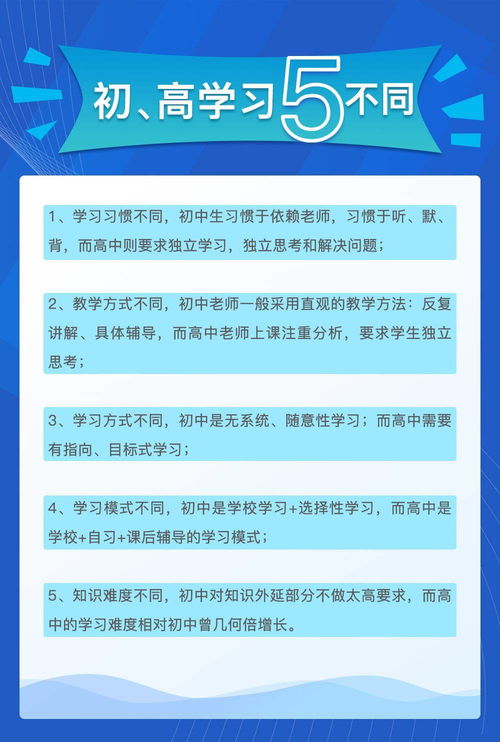 初、高学习5不同

1、学习习惯不同，初中生习惯于依赖老师，习惯于听、默、背，而高中则要求独立学习，独立思考和解决问题；

2、教学方式不同，初中老师一般采用直观的教学方法：反复讲解、具体辅导，而高中老师上课注重分析，要求学生独立思考；

3、学习方式不同，初中是无系统、随意性学习；而高中需要有指向、目标式学习；

4、学习模式不同，初中是学校学习+选择性学习，而高中是学校+自习+课后辅导的学习模式；

5、知识难度不同，初中对知识外延部分不做太高要求，而高中的学习难度相对初中曾几何倍增长。